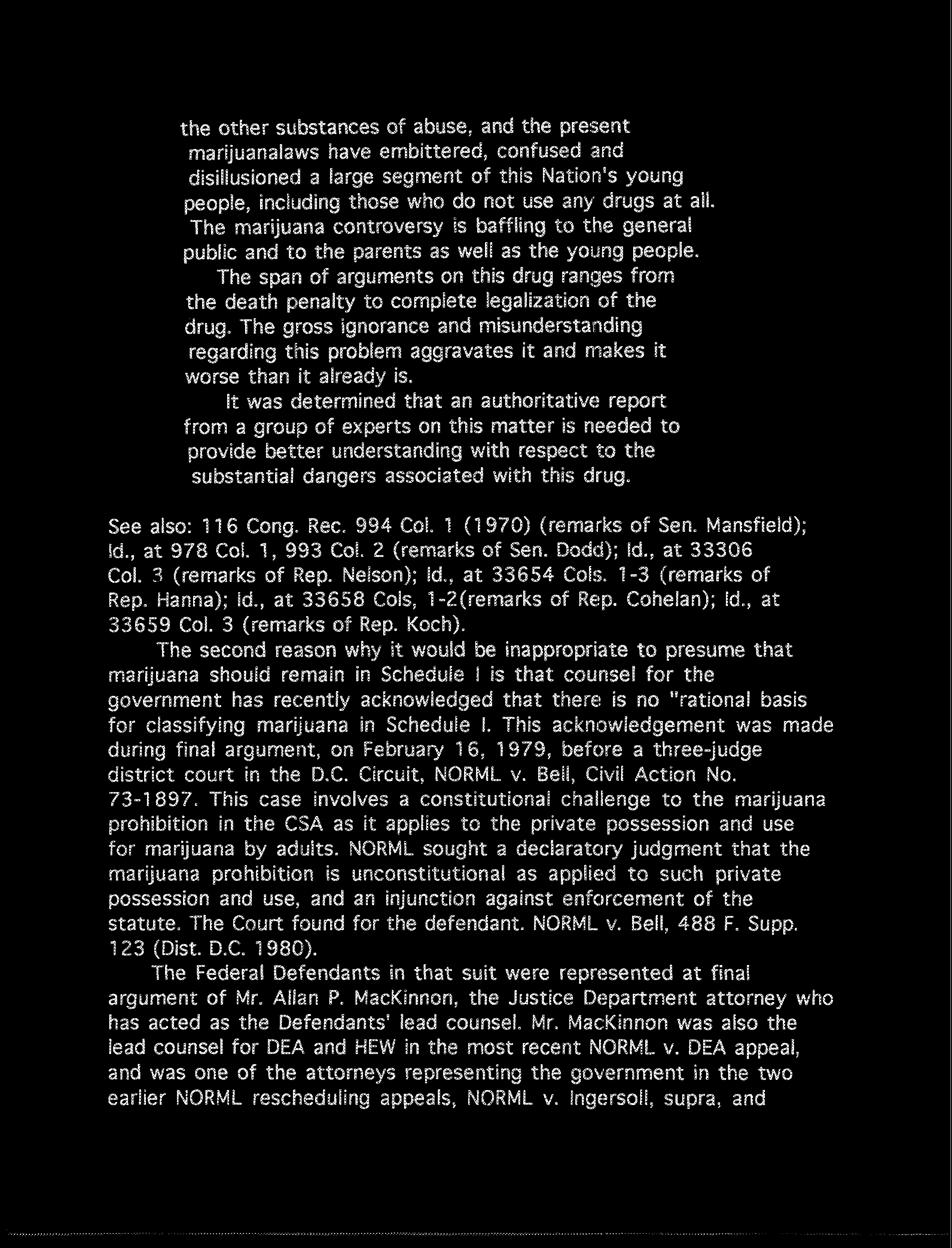 the other substances of abuse, and the present marijuanalaws have embittered, confused and disillusioned a large segment of this Nation's young people, including those who do not use any drugs at all. The marijuana controversy is baffling to the general public and to the parents as well as the young people.

The span of arguments on this drug ranges from the death penalty to complete legalization of the drug. The gross ignorance and misunderstanding regarding this problem aggravates it and makes it worse than it already is.

It was determined that an authoritative report from a group of experts on this matter is needed to provide better understanding with respect to the substantial dangers associated with this drug.

See also: 116 Cong. Rec. 994 Col. 1 (1970) (remarks of Sen. Mansfield); Id., at 978 Col. 1, 993 Col. 2 (remarks of Sen. Dodd); Id., at 33306 Col. 3 (remarks of Rep. Nelson); Id., at 33654 Cols. 1-3 (remarks of Rep. Hanna); Id., at 33658 Cols, 1-2(remarks of Rep. Cohelan); Id., at 33659 Col. 3 (remarks of Rep. Koch).

The second reason why it would be inappropriate to presume that marijuana should remain in Schedule I is that counsel for the government has recently acknowledged that there is no "rational basis for classifying marijuana in Schedule I. This acknowledgement was made during final argument, on February 16, 1979, before a three-judge district court in the D.C. Circuit, NORML v. Bell, Civil Action No. 73-1897. This case involves a constitutional challenge to the marijuana prohibition in the CSA as it applies to the private possession and use for marijuana by adults. NORML sought a declaratory judgment that the marijuana prohibition is unconstitutional as applied to such private possession and use, and an injunction against enforcement of the statute. The Court found for the defendant. NORML v. Bell, 488 F. Supp. 123 (Dist. D.C. 1980).

The Federal Defendants in that suit were represented at final argument of Mr. Allan P. MacKinnon, the Justice Department attorney who has acted as the Defendants' lead counsel. Mr. MacKinnon was also the lead counsel for DEA and HEW in the most recent NORML v. DEA appeal, and was one of the attorneys representing the government in the two earlier NORML rescheduling appeals, NORML v. Ingersoll, supra, and